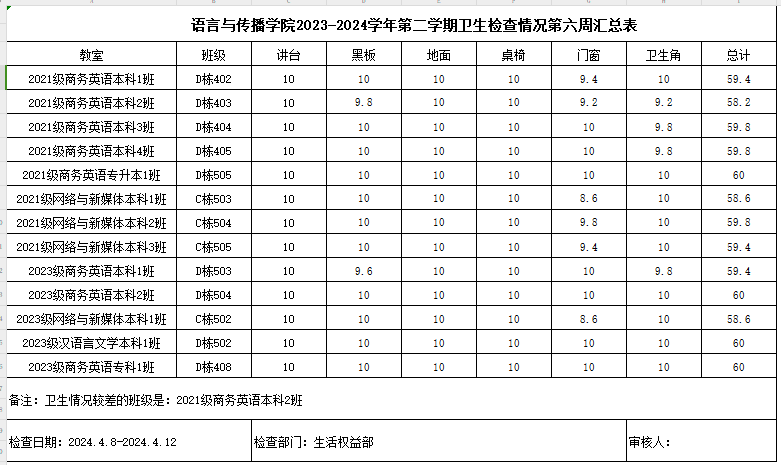 语言与传播学院2023-2024学年第二学期卫生检查情况第六周汇总表

| 教室 | 班级 | 讲台 | 黑板 | 地面 | 桌椅 | 门窗 | 卫生角 | 总计 |
|---|---|---|---|---|---|---|---|---|
| 2021级商务英语本科1班 | D栋402 | 10 | 10 | 10 | 10 | 9.4 | 10 | 59.4 |
| 2021级商务英语本科2班 | D栋403 | 10 | 9.8 | 10 | 10 | 9.2 | 9.2 | 58.2 |
| 2021级商务英语本科3班 | D栋404 | 10 | 10 | 10 | 10 | 10 | 9.8 | 59.8 |
| 2021级商务英语本科4班 | D栋405 | 10 | 10 | 10 | 10 | 10 | 9.8 | 59.8 |
| 2021级商务英语专升本1班 | D栋505 | 10 | 10 | 10 | 10 | 10 | 10 | 60 |
| 2021级网络与新媒体本科1班 | C栋503 | 10 | 10 | 10 | 10 | 8.6 | 10 | 58.6 |
| 2021级网络与新媒体本科2班 | C栋504 | 10 | 10 | 10 | 10 | 9.8 | 10 | 59.8 |
| 2021级网络与新媒体本科3班 | C栋505 | 10 | 10 | 10 | 10 | 9.4 | 10 | 59.4 |
| 2023级商务英语本科1班 | D栋503 | 10 | 9.6 | 10 | 10 | 10 | 9.8 | 59.4 |
| 2023级商务英语本科2班 | D栋504 | 10 | 10 | 10 | 10 | 10 | 10 | 60 |
| 2023级网络与新媒体本科1班 | C栋502 | 10 | 10 | 10 | 10 | 8.6 | 10 | 58.6 |
| 2023级汉语言文学本科1班 | D栋502 | 10 | 10 | 10 | 10 | 10 | 10 | 60 |
| 2023级商务英语专科1班 | D栋408 | 10 | 10 | 10 | 10 | 10 | 10 | 60 |

备注：卫生情况较差的班级是：2021级商务英语本科2班

检查日期：2024.4.8-2024.4.12 检查部门：生活权益部 审核人：